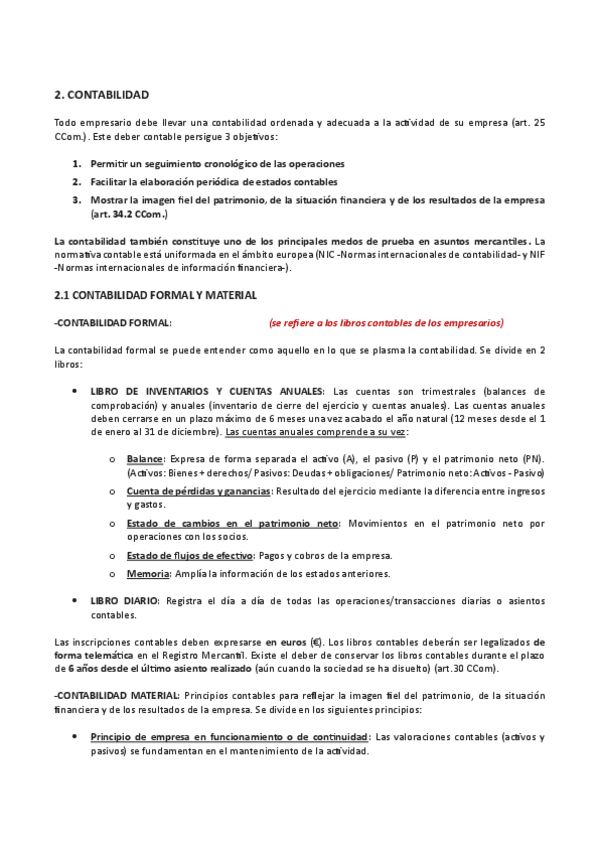 2. CONTABILIDAD

Todo empresario debe llevar una contabilidad ordenada y adecuada a la actividad de su empresa (art. 25 CCom.). Este deber contable persigue 3 objetivos:

1. Permitir un seguimiento cronológico de las operaciones
2. Facilitar la elaboración periódica de estados contables
3. Mostrar la imagen fiel del patrimonio, de la situación financiera y de los resultados de la empresa (art. 34.2 CCom.)

La contabilidad también constituye uno de los principales medos de prueba en asuntos mercantiles. La normativa contable está uniformada en el ámbito europea (NIC -Normas internacionales de contabilidad- y NIF -Normas internacionales de información financiera-).

2.1 CONTABILIDAD FORMAL Y MATERIAL

-CONTABILIDAD FORMAL: (se refiere a los libros contables de los empresarios)

La contabilidad formal se puede entender como aquello en lo que se plasma la contabilidad. Se divide en 2 libros:

• LIBRO DE INVENTARIOS Y CUENTAS ANUALES: Las cuentas son trimestrales (balances de comprobación) y anuales (inventario de cierre del ejercicio y cuentas anuales). Las cuentas anuales deben cerrarse en un plazo máximo de 6 meses una vez acabado el año natural (12 meses desde el 1 de enero al 31 de diciembre). Las cuentas anuales comprende a su vez:

o Balance: Expresa de forma separada el activo (A), el pasivo (P) y el patrimonio neto (PN). (Activos: Bienes + derechos/ Pasivos: Deudas + obligaciones/ Patrimonio neto: Activos - Pasivo)
o Cuenta de pérdidas y ganancias: Resultado del ejercicio mediante la diferencia entre ingresos y gastos.
o Estado de cambios en el patrimonio neto: Movimientos en el patrimonio neto por operaciones con los socios.
o Estado de flujos de efectivo: Pagos y cobros de la empresa.
o Memoria: Amplía la información de los estados anteriores.

• LIBRO DIARIO: Registra el día a día de todas las operaciones/transacciones diarias o asientos contables.

Las inscripciones contables deben expresarse en euros (€). Los libros contables deberán ser legalizados de forma telemática en el Registro Mercantil. Existe el deber de conservar los libros contables durante el plazo de 6 años desde el último asiento realizado (aún cuando la sociedad se ha disuelto) (art.30 CCom).

-CONTABILIDAD MATERIAL: Principios contables para reflejar la imagen fiel del patrimonio, de la situación financiera y de los resultados de la empresa. Se divide en los siguientes principios:

• Principio de empresa en funcionamiento o de continuidad: Las valoraciones contables (activos y pasivos) se fundamentan en el mantenimiento de la actividad.